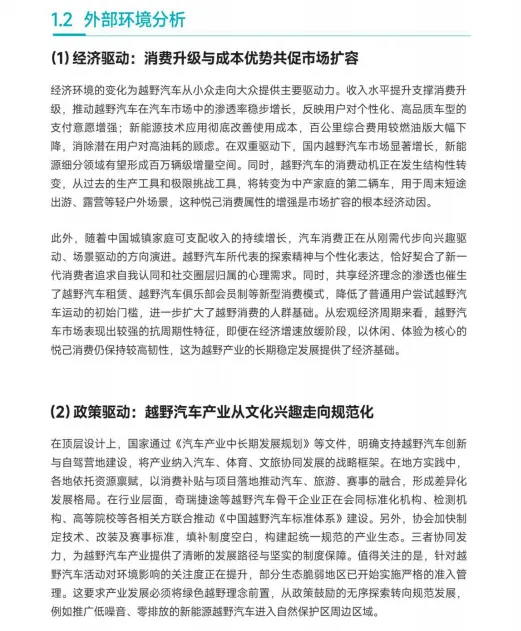 1.2 外部环境分析

(1)经济驱动：消费升级与成本优势共促市场扩容

经济环境的变化为越野汽车从小众走向大众提供主要驱动力。收入水平提升支撑消费升级，推动越野汽车在汽车市场中的渗透率稳步增长，反映用户对个性化、高品质车型的支付意愿增强；新能源技术应用彻底改善使用成本，百公里综合费用较燃油版大幅下降，消除潜在用户对高油耗的顾虑。在双重驱动下，国内越野汽车市场显著增长，新能源细分领域有望形成百万辆级增量空间。同时，越野汽车的消费动机正在发生结构性转变，从过去的生产工具和极限挑战工具，将转变为中产家庭的第二辆车，用于周末短途出游、露营等轻户外场景，这种悦己消费属性的增强是市场扩容的根本经济动因。

此外，随着中国城镇家庭可支配收入的持续增长，汽车消费正在从刚需代步向兴趣驱动、场景驱动的方向演进。越野汽车所代表的探索精神与个性化表达，恰好契合了新一代消费者追求自我认同和社交圈层归属的心理需求。同时，共享经济理念的渗透也催生了越野汽车租赁、越野汽车俱乐部会员制等新型消费模式，降低了普通用户尝试越野汽车运动的初始门槛，进一步扩大了越野消费的人群基础。从宏观经济周期来看，越野汽车市场表现出较强的抗周期性特征，即便在经济增速放缓阶段，以休闲、体验为核心的悦己消费仍保持较高韧性，这为越野产业的长期稳定发展提供了经济基础。

(2)政策驱动：越野汽车产业从文化兴趣走向规范化

在顶层设计上，国家通过《汽车产业中长期发展规划》等文件，明确支持越野汽车创新与自驾营地建设，将产业纳入汽车、体育、文旅协同发展的战略框架。在地方实践中，各地依托资源禀赋，以消费补贴与项目落地推动汽车、旅游、赛事的融合，形成差异化发展格局。在行业层面，奇瑞捷途等越野汽车骨干企业正在会同标准化机构、检测机构、高等院校等各相关方联合推动《中国越野汽车标准体系》建设。另外，协会加快制定技术、改装及赛事标准，填补制度空白，构建起统一规范的产业生态。三者协同发力，为越野汽车产业提供了清晰的发展路径与坚实的制度保障。值得关注的是，针对越野汽车活动对环境影响的关注度正在提升，部分生态脆弱地区已开始实施严格的准入管理。这要求产业发展必须将绿色越野理念前置，从政策鼓励的无序探索转向规范发展，例如推广低噪音、零排放的新能源越野汽车进入自然保护区周边区域。